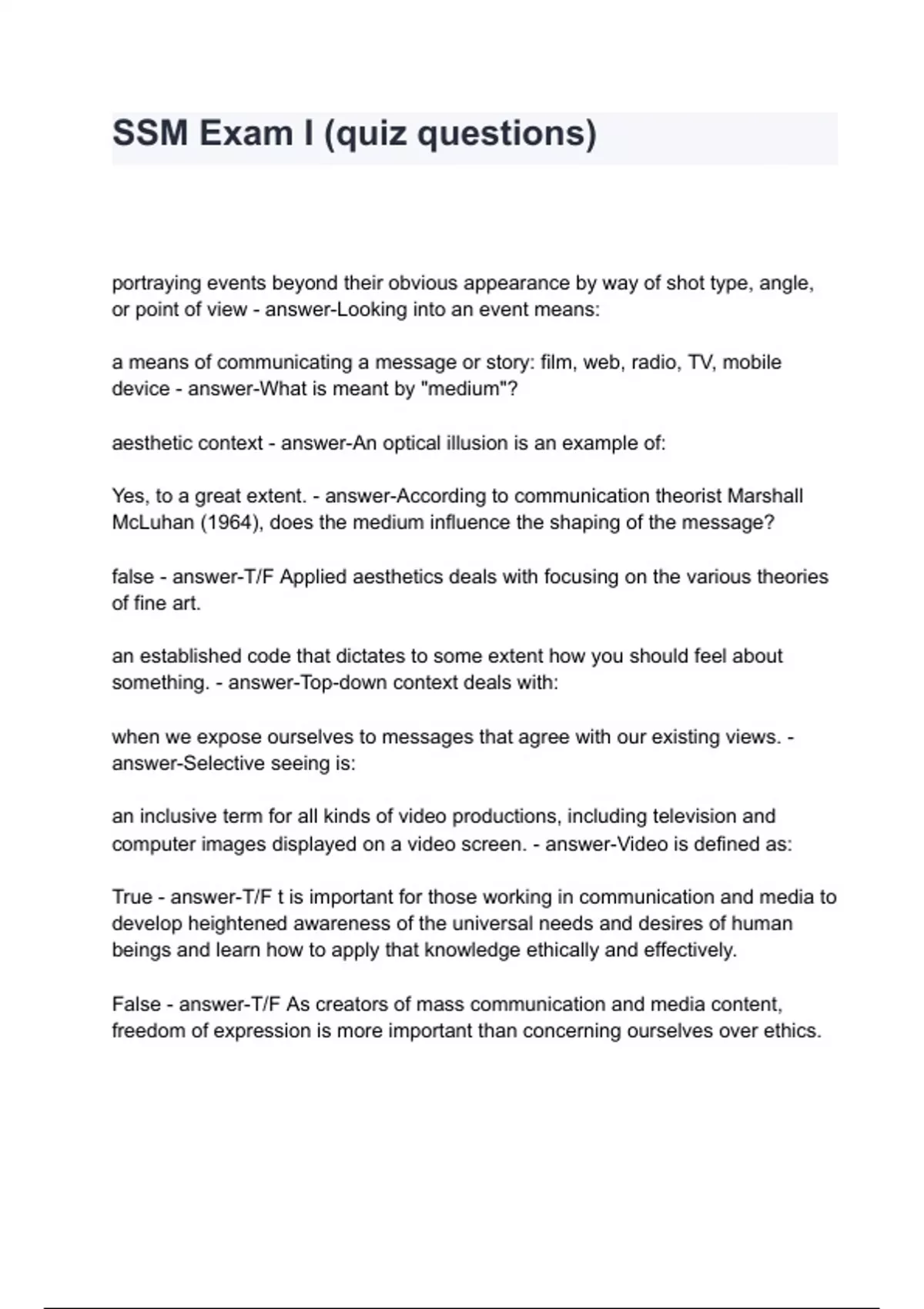 SSM Exam I (quiz questions)

portraying events beyond their obvious appearance by way of shot type, angle, or point of view - answer-Looking into an event means:

a means of communicating a message or story: film, web, radio, TV, mobile device - answer-What is meant by "medium"?

aesthetic context - answer-An optical illusion is an example of:

Yes, to a great extent. - answer-According to communication theorist Marshall McLuhan (1964), does the medium influence the shaping of the message?

false - answer-T/F Applied aesthetics deals with focusing on the various theories of fine art.

an established code that dictates to some extent how you should feel about something. - answer-Top-down context deals with:

when we expose ourselves to messages that agree with our existing views. - answer-Selective seeing is:

an inclusive term for all kinds of video productions, including television and computer images displayed on a video screen. - answer-Video is defined as:

True - answer-T/F t is important for those working in communication and media to develop heightened awareness of the universal needs and desires of human beings and learn how to apply that knowledge ethically and effectively.

False - answer-T/F As creators of mass communication and media content, freedom of expression is more important than concerning ourselves over ethics.